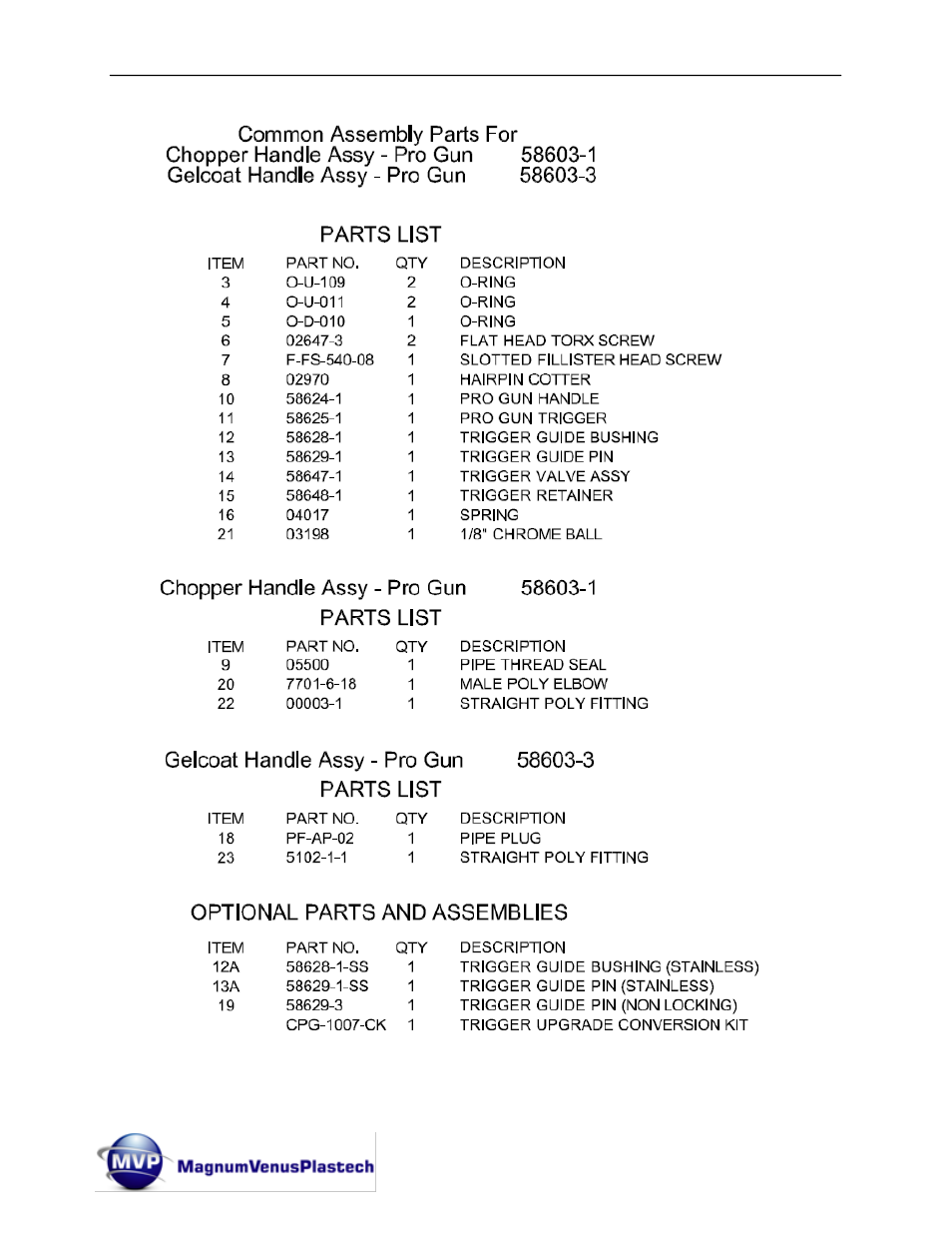 Common Assembly Parts For
Chopper Handle Assy - Pro Gun 58603-1
Gelcoat Handle Assy - Pro Gun 58603-3

PARTS LIST

| ITEM | PART NO. | QTY | DESCRIPTION |
|---|---|---|---|
| 3 | O-U-109 | 2 | O-RING |
| 4 | O-U-011 | 2 | O-RING |
| 5 | O-D-010 | 1 | O-RING |
| 6 | 02647-3 | 2 | FLAT HEAD TORX SCREW |
| 7 | F-FS-540-08 | 1 | SLOTTED FILLISTER HEAD SCREW |
| 8 | 02970 | 1 | HAIRPIN COTTER |
| 10 | 58624-1 | 1 | PRO GUN HANDLE |
| 11 | 58625-1 | 1 | PRO GUN TRIGGER |
| 12 | 58628-1 | 1 | TRIGGER GUIDE BUSHING |
| 13 | 58629-1 | 1 | TRIGGER GUIDE PIN |
| 14 | 58647-1 | 1 | TRIGGER VALVE ASSY |
| 15 | 58648-1 | 1 | TRIGGER RETAINER |
| 16 | 04017 | 1 | SPRING |
| 21 | 03198 | 1 | 1/8" CHROME BALL |

Chopper Handle Assy - Pro Gun 58603-1
PARTS LIST

| ITEM | PART NO. | QTY | DESCRIPTION |
|---|---|---|---|
| 9 | 05500 | 1 | PIPE THREAD SEAL |
| 20 | 7701-6-18 | 1 | MALE POLY ELBOW |
| 22 | 00003-1 | 1 | STRAIGHT POLY FITTING |

Gelcoat Handle Assy - Pro Gun 58603-3
PARTS LIST

| ITEM | PART NO. | QTY | DESCRIPTION |
|---|---|---|---|
| 18 | PF-AP-02 | 1 | PIPE PLUG |
| 23 | 5102-1-1 | 1 | STRAIGHT POLY FITTING |

OPTIONAL PARTS AND ASSEMBLIES

| ITEM | PART NO. | QTY | DESCRIPTION |
|---|---|---|---|
| 12A | 58628-1-SS | 1 | TRIGGER GUIDE BUSHING (STAINLESS) |
| 13A | 58629-1-SS | 1 | TRIGGER GUIDE PIN (STAINLESS) |
| 19 | 58629-3 | 1 | TRIGGER GUIDE PIN (NON LOCKING) |
| | CPG-1007-CK | 1 | TRIGGER UPGRADE CONVERSION KIT |

MVP MagnumVenusPlastech